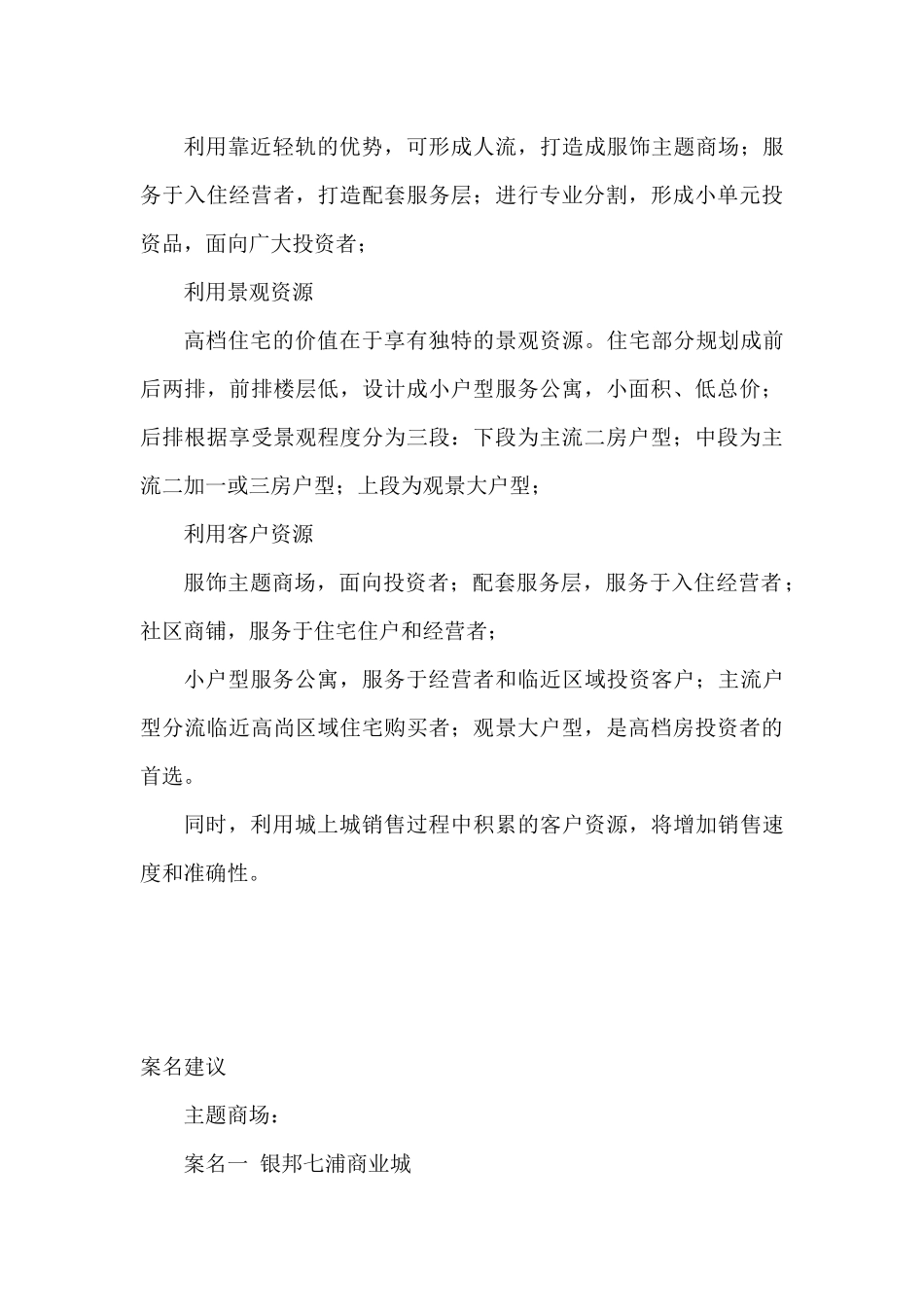 利用靠近轻轨的优势，可形成人流，打造成服饰主题商场；服务于入住经营者，打造配套服务层；进行专业分割，形成小单元投资品，面向广大投资者；

利用景观资源

高档住宅的价值在于享有独特的景观资源。住宅部分规划成前后两排，前排楼层低，设计成小户型服务公寓，小面积、低总价；后排根据享受景观程度分为三段：下段为主流二房户型；中段为主流二加一或三房户型；上段为观景大户型；

利用客户资源

服饰主题商场，面向投资者；配套服务层，服务于入住经营者；社区商铺，服务于住宅住户和经营者；

小户型服务公寓，服务于经营者和临近区域投资客户；主流户型分流临近高尚区域住宅购买者；观景大户型，是高档房投资者的首选。

同时，利用城上城销售过程中积累的客户资源，将增加销售速度和准确性。

案名建议

主题商场：

案名一 银邦七浦商业城